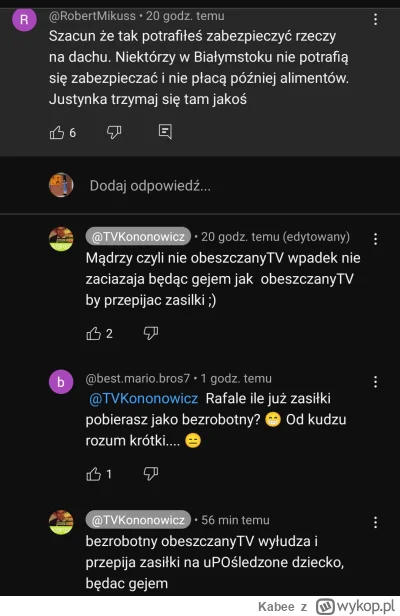 R
@RobertMikuss • 20 godz. temu
Szacun że tak potrafiłeś zabezpieczyć rzeczy na dachu. Niektórzy w Białymstoku nie potrafią się zabezpieczać i nie płacą później alimentów. Justynka trzymaj się tam jakoś

6

Dodaj odpowiedź...

@TVKononowicz • 20 godz. temu (edytowany)
Mądrzy czyli nie obeszczanyTV wpadek nie zaciazaja będąc gejem jak obeszczanyTV by przepijac zasilki ;)

2

b
@best.mario.bros7 • 1 godz. temu
@TVKononowicz Rafale ile już zasiłki pobierasz jako bezrobotny? 😁 Od kudzu rozum krótki.... 😑

1

@TVKononowicz • 56 min temu
bezrobotny obeszczanyTV wyłudza i przepija zasiłki na uPOśledzone dziecko, będac gejem

Kabee z wykop.pl